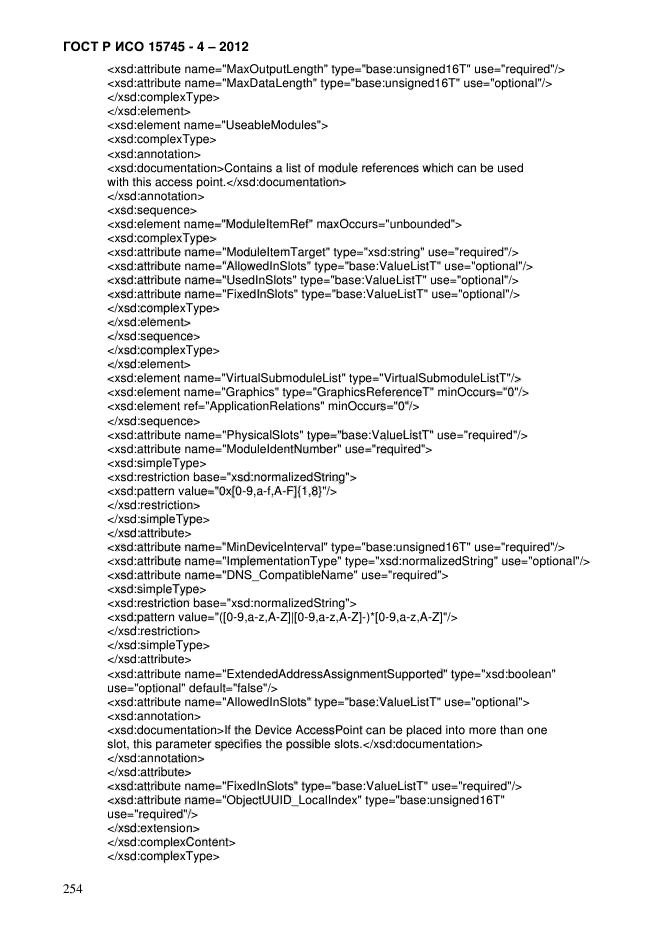 ГОСТ Р ИСО 15745 - 4 – 2012

<xsd:attribute name="MaxOutputLength" type="base:unsigned16T" use="required"/>
<xsd:attribute name="MaxDataLength" type="base:unsigned16T" use="optional"/>
</xsd:complexType>
</xsd:element>
<xsd:element name="UseableModules">
<xsd:complexType>
<xsd:annotation>
<xsd:documentation>Contains a list of module references which can be used with this access point.</xsd:documentation>
</xsd:annotation>
<xsd:sequence>
<xsd:element name="ModuleItemRef" maxOccurs="unbounded">
<xsd:complexType>
<xsd:attribute name="ModuleItemTarget" type="xsd:string" use="required"/>
<xsd:attribute name="AllowedInSlots" type="base:ValueListT" use="optional"/>
<xsd:attribute name="UsedInSlots" type="base:ValueListT" use="optional"/>
<xsd:attribute name="FixedInSlots" type="base:ValueListT" use="optional"/>
</xsd:complexType>
</xsd:element>
</xsd:sequence>
</xsd:complexType>
</xsd:element>
<xsd:element name="VirtualSubmoduleList" type="VirtualSubmoduleListT"/>
<xsd:element name="Graphics" type="GraphicsReferenceT" minOccurs="0"/>
<xsd:element ref="ApplicationRelations" minOccurs="0"/>
</xsd:sequence>
<xsd:attribute name="PhysicalSlots" type="base:ValueListT" use="required"/>
<xsd:attribute name="ModuleIdentNumber" use="required">
<xsd:simpleType>
<xsd:restriction base="xsd:normalizedString">
<xsd:pattern value="0x[0-9,a-f,A-F]{1,8}"/>
</xsd:restriction>
</xsd:simpleType>
</xsd:attribute>
<xsd:attribute name="MinDeviceInterval" type="base:unsigned16T" use="required"/>
<xsd:attribute name="ImplementationType" type="xsd:normalizedString" use="optional"/>
<xsd:attribute name="DNS_CompatibleName" use="required">
<xsd:simpleType>
<xsd:restriction base="xsd:normalizedString">
<xsd:pattern value="([0-9,a-z,A-Z]|[0-9,a-z,A-Z]-)*[0-9,a-z,A-Z]"/>
</xsd:restriction>
</xsd:simpleType>
</xsd:attribute>
<xsd:attribute name="ExtendedAddressAssignmentSupported" type="xsd:boolean" use="optional" default="false"/>
<xsd:attribute name="AllowedInSlots" type="base:ValueListT" use="optional">
<xsd:annotation>
<xsd:documentation>If the Device AccessPoint can be placed into more than one slot, this parameter specifies the possible slots.</xsd:documentation>
</xsd:annotation>
</xsd:attribute>
<xsd:attribute name="FixedInSlots" type="base:ValueListT" use="required"/>
<xsd:attribute name="ObjectUUID_LocalIndex" type="base:unsigned16T" use="required"/>
</xsd:extension>
</xsd:complexContent>
</xsd:complexType>

254